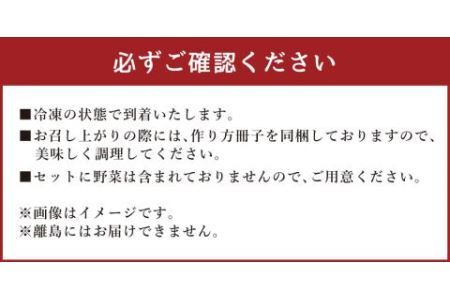 必ずご確認ください

■冷凍の状態で到着いたします。

■お召し上がりの際には、作り方冊子を同梱しておりますので、美味しく調理してください。

■セットに野菜は含まれておりませんので、ご用意ください。

※画像はイメージです。
※離島にはお届けできません。